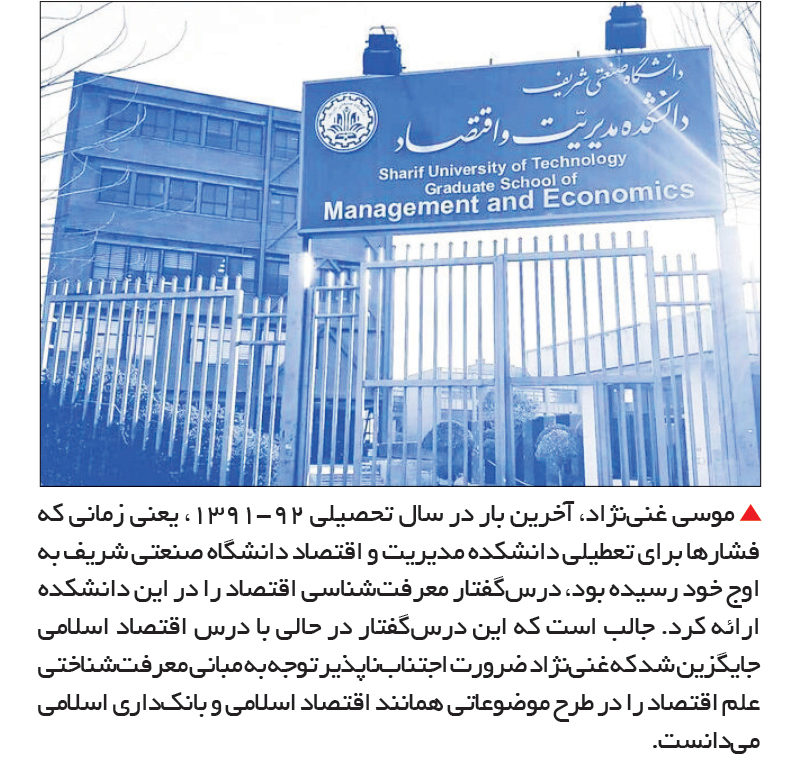 دانشگاه صنعتی شریف
دانشکده مدیریّت و اقتصاد
Sharif University of Technology
Graduate School of
Management and Economics

▲ موسی غنی‌نژاد، آخرین بار در سال تحصیلی ۹۲-۱۳۹۱، یعنی زمانی که فشارها برای تعطیلی دانشکده مدیریت و اقتصاد دانشگاه صنعتی شریف به اوج خود رسیده بود، درس‌گفتار معرفت‌شناسی اقتصاد را در این دانشکده ارائه کرد. جالب است که این درس‌گفتار در حالی با درس اقتصاد اسلامی جایگزین شد که غنی‌نژاد ضرورت اجتناب‌ناپذیر توجه به مبانی معرفت‌شناختی علم اقتصاد را در طرح موضوعاتی همانند اقتصاد اسلامی و بانکداری اسلامی می‌دانست.